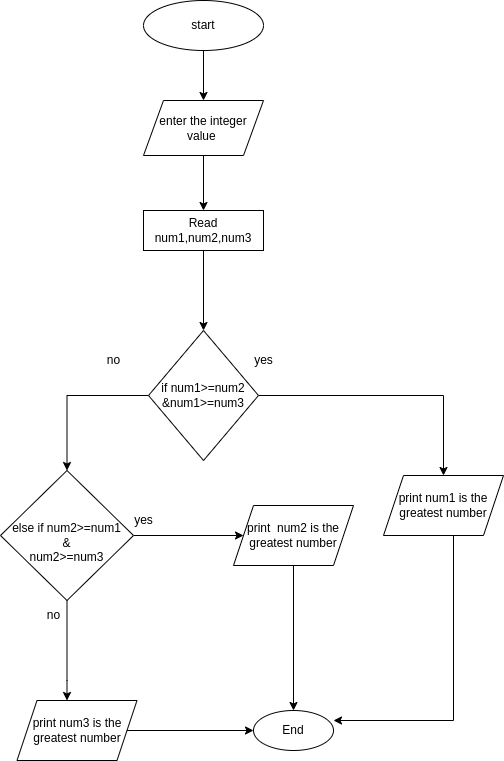 start

enter the integer value

Read num1,num2,num3

no

yes

if num1>=num2 &num1>=num3

else if num2>=num1 & num2>=num3

yes

print num2 is the greatest number

print num1 is the greatest number

no

print num3 is the greatest number

End